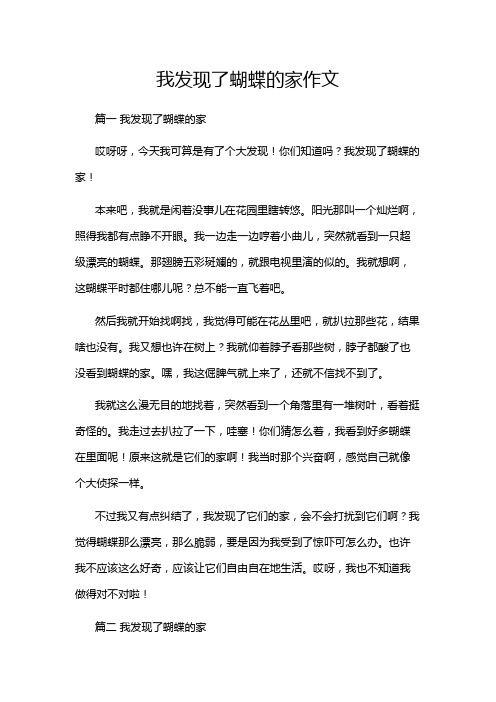 我发现了蝴蝶的家作文

篇一 我发现了蝴蝶的家

哎呀呀，今天我可算是有了个大发现！你们知道吗？我发现了蝴蝶的家！

本来吧，我就是闲着没事儿在花园里瞎转悠。阳光那叫一个灿烂啊，照得我都有点睁不开眼。我一边走一边哼着小曲儿，突然就看到一只超级漂亮的蝴蝶。那翅膀五彩斑斓的，就跟电视里演的似的。我就想啊，这蝴蝶平时都住哪儿呢？总不能一直飞着吧。

然后我就开始找啊找，我觉得可能在花丛里吧，就扒拉那些花，结果啥也没有。我又想也许在树上？我就仰着脖子看那些树，脖子都酸了也没看到蝴蝶的家。嘿，我这倔脾气就上来了，还就不信找不到了。

我就这么漫无目的地找着，突然看到一个角落里有一堆树叶，看着挺奇怪的。我走过去扒拉了一下，哇塞！你们猜怎么着，我看到好多蝴蝶在里面呢！原来这就是它们的家啊！我当时那个兴奋啊，感觉自己就像个大侦探一样。

不过我又有点纠结了，我发现了它们的家，会不会打扰到它们啊？我觉得蝴蝶那么漂亮，那么脆弱，要是因为我受到了惊吓可怎么办。也许我不应该这么好奇，应该让它们自由自在地生活。哎呀，我也不知道我做得对不对啦！

篇二 我发现了蝴蝶的家